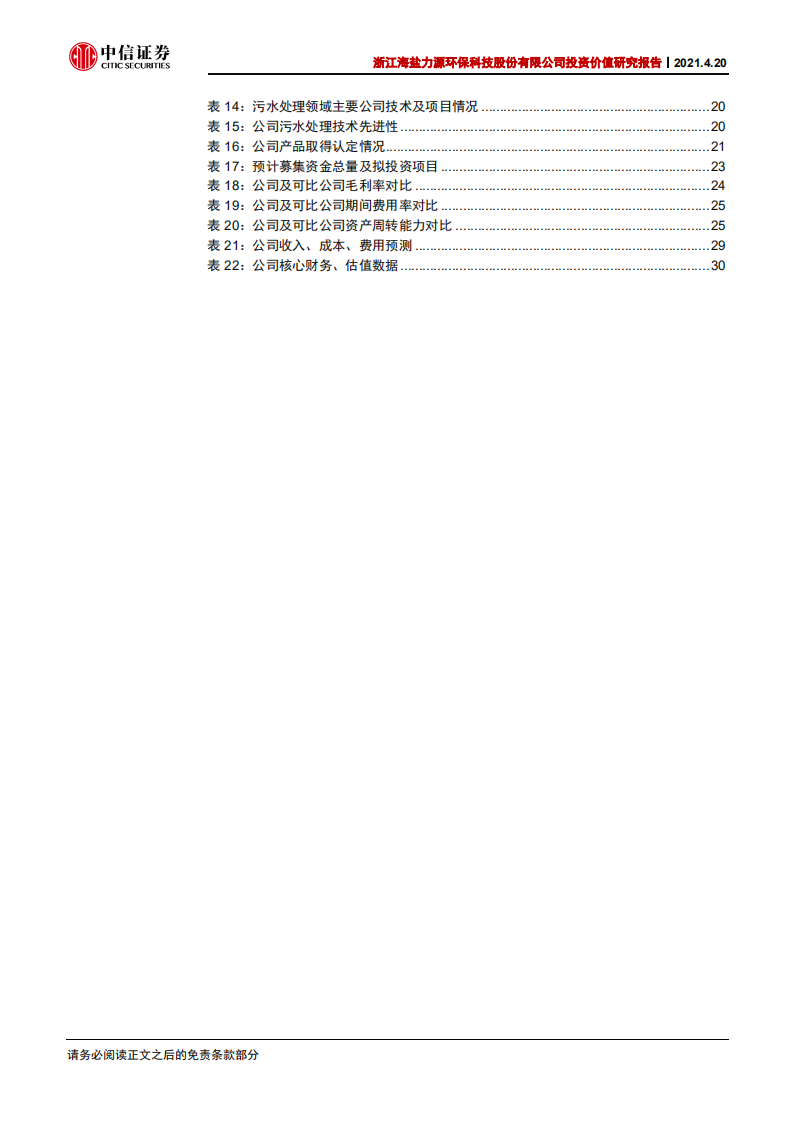 中信证券
CITIC SECURITIES

浙江海盐力源环保科技股份有限公司投资价值研究报告丨2021.4.20

表14：污水处理领域主要公司技术及项目情况 20
表15：公司污水处理技术先进性 20
表16：公司产品取得认定情况 21
表17：预计募集资金总量及拟投资项目 23
表18：公司及可比公司毛利率对比 24
表19：公司及可比公司期间费用率对比 25
表20：公司及可比公司资产周转能力对比 25
表21：公司收入、成本、费用预测 29
表22：公司核心财务、估值数据 30

请务必阅读正文之后的免责条款部分